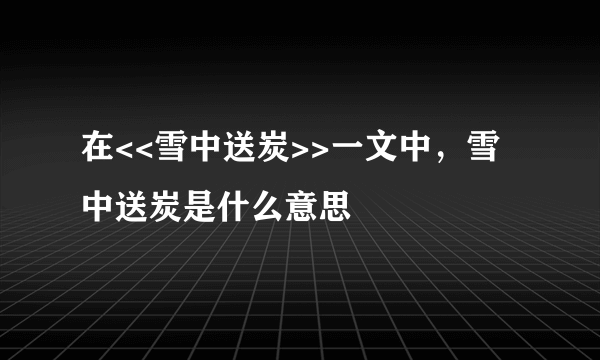 在<<雪中送炭>>一文中，雪中送炭是什么意思